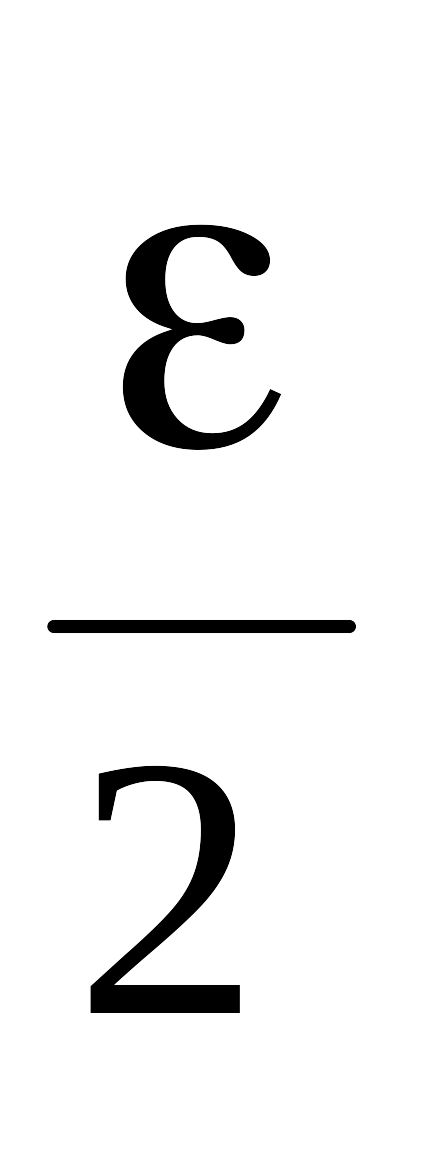 $\frac{\varepsilon}{2}$